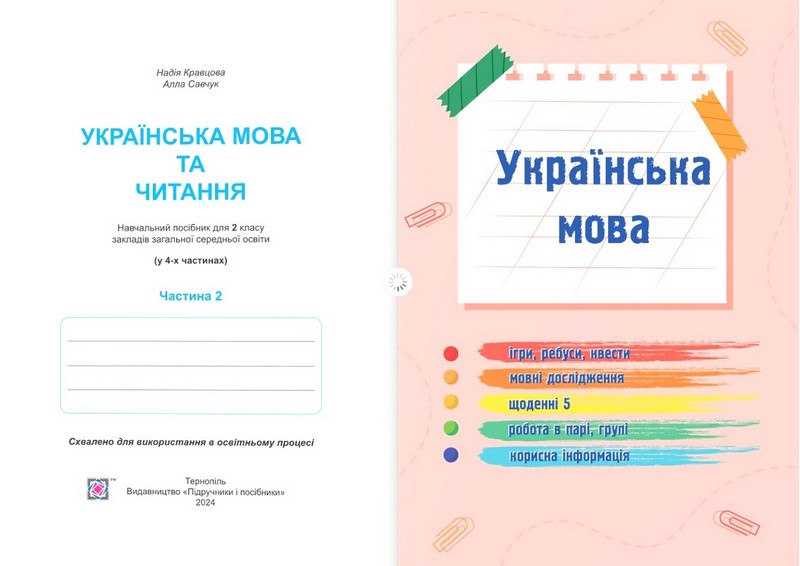 Надія Кравцова
Алла Савчук

УКРАЇНСЬКА МОВА
ТА
ЧИТАННЯ

Навчальний посібник для 2 класу закладів загальної середньої освіти

(у 4-х частинах)

Частина 2

Схвалено для використання в освітньому процесі

Тернопіль
Видавництво «Підручники і посібники»
2024

Українська мова

ігри, ребуси, квести
мовні дослідження
щоденні 5
робота в парі, групі
корисна інформація